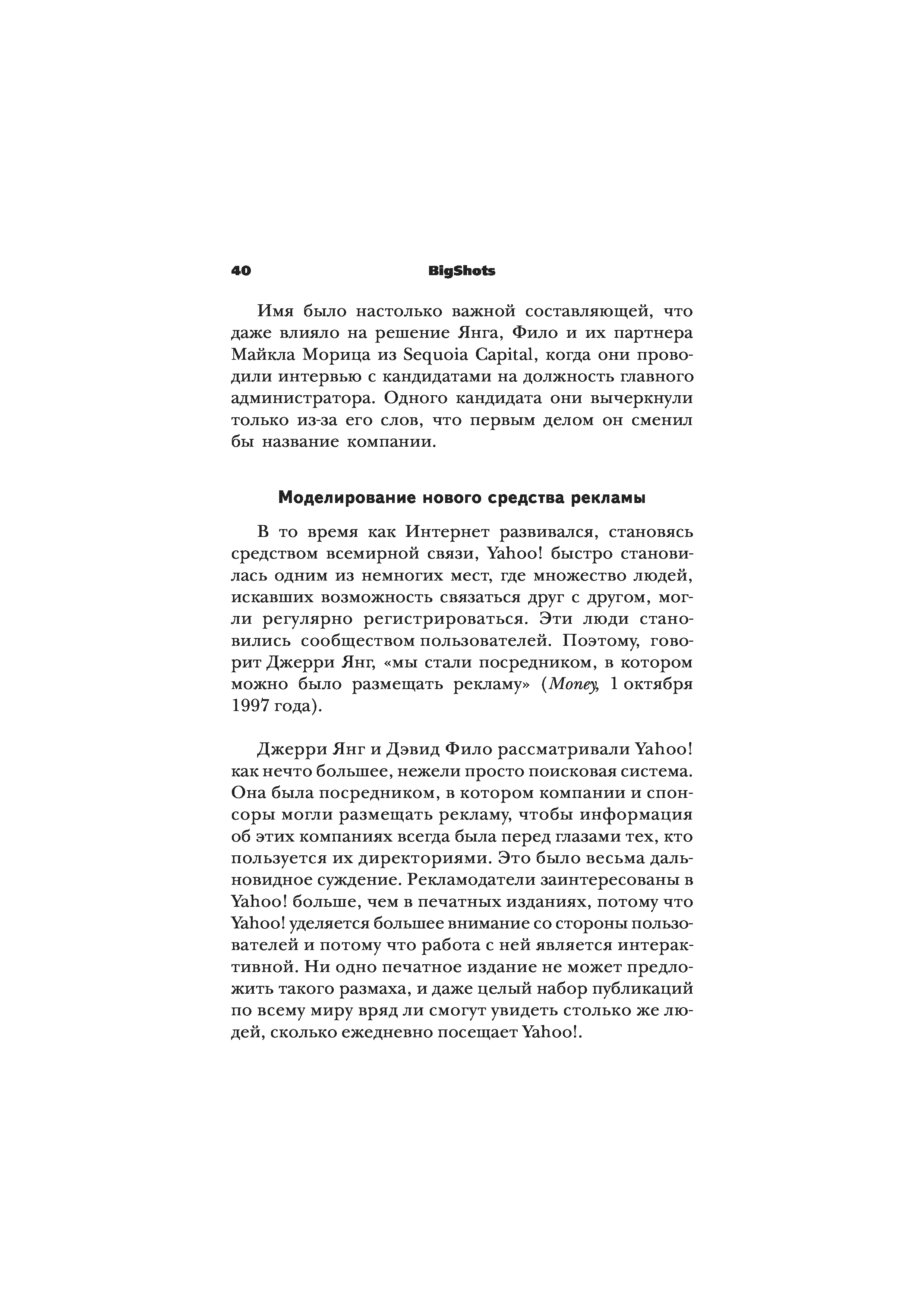 40 BigShots

Имя было настолько важной составляющей, что даже влияло на решение Янга, Фило и их партнера Майкла Морица из Sequoia Capital, когда они проводили интервью с кандидатами на должность главного администратора. Одного кандидата они вычеркнули только из-за его слов, что первым делом он сменил бы название компании.

Моделирование нового средства рекламы

В то время как Интернет развивался, становясь средством всемирной связи, Yahoo! быстро становилась одним из немногих мест, где множество людей, искавших возможность связаться друг с другом, могли регулярно регистрироваться. Эти люди становились сообществом пользователей. Поэтому, говорит Джерри Янг, «мы стали посредником, в котором можно было размещать рекламу» (Money, 1 октября 1997 года).

Джерри Янг и Дэвид Фило рассматривали Yahoo! как нечто большее, нежели просто поисковая система. Она была посредником, в котором компании и спонсоры могли размещать рекламу, чтобы информация об этих компаниях всегда была перед глазами тех, кто пользуется их директориями. Это было весьма дальновидное суждение. Рекламодатели заинтересованы в Yahoo! больше, чем в печатных изданиях, потому что Yahoo! уделяется большее внимание со стороны пользователей и потому что работа с ней является интерактивной. Ни одно печатное издание не может предложить такого размаха, и даже целый набор публикаций по всему миру вряд ли смогут увидеть столько же людей, сколько ежедневно посещает Yahoo!.